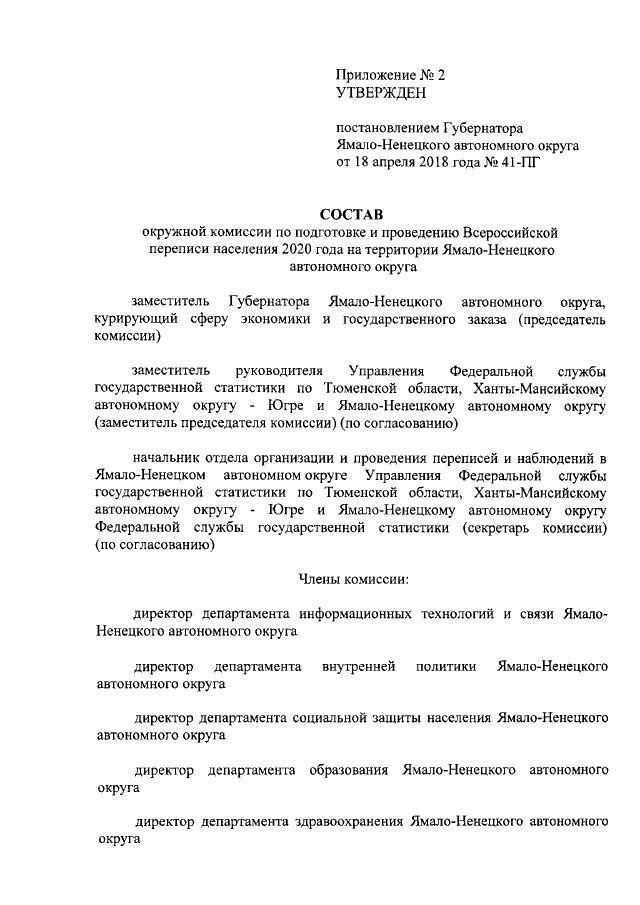 Приложение № 2
УТВЕРЖДЕН

постановлением Губернатора
Ямало-Ненецкого автономного округа
от 18 апреля 2018 года № 41-ПГ

СОСТАВ
окружной комиссии по подготовке и проведению Всероссийской переписи населения 2020 года на территории Ямало-Ненецкого автономного округа

заместитель Губернатора Ямало-Ненецкого автономного округа, курирующий сферу экономики и государственного заказа (председатель комиссии)

заместитель руководителя Управления Федеральной службы государственной статистики по Тюменской области, Ханты-Мансийскому автономному округу - Югре и Ямало-Ненецкому автономному округу (заместитель председателя комиссии) (по согласованию)

начальник отдела организации и проведения переписей и наблюдений в Ямало-Ненецком автономном округе Управления Федеральной службы государственной статистики по Тюменской области, Ханты-Мансийскому автономному округу - Югре и Ямало-Ненецкому автономному округу Федеральной службы государственной статистики (секретарь комиссии) (по согласованию)

Члены комиссии:

директор департамента информационных технологий и связи Ямало-Ненецкого автономного округа

директор департамента внутренней политики Ямало-Ненецкого автономного округа

директор департамента социальной защиты населения Ямало-Ненецкого автономного округа

директор департамента образования Ямало-Ненецкого автономного округа

директор департамента здравоохранения Ямало-Ненецкого автономного округа